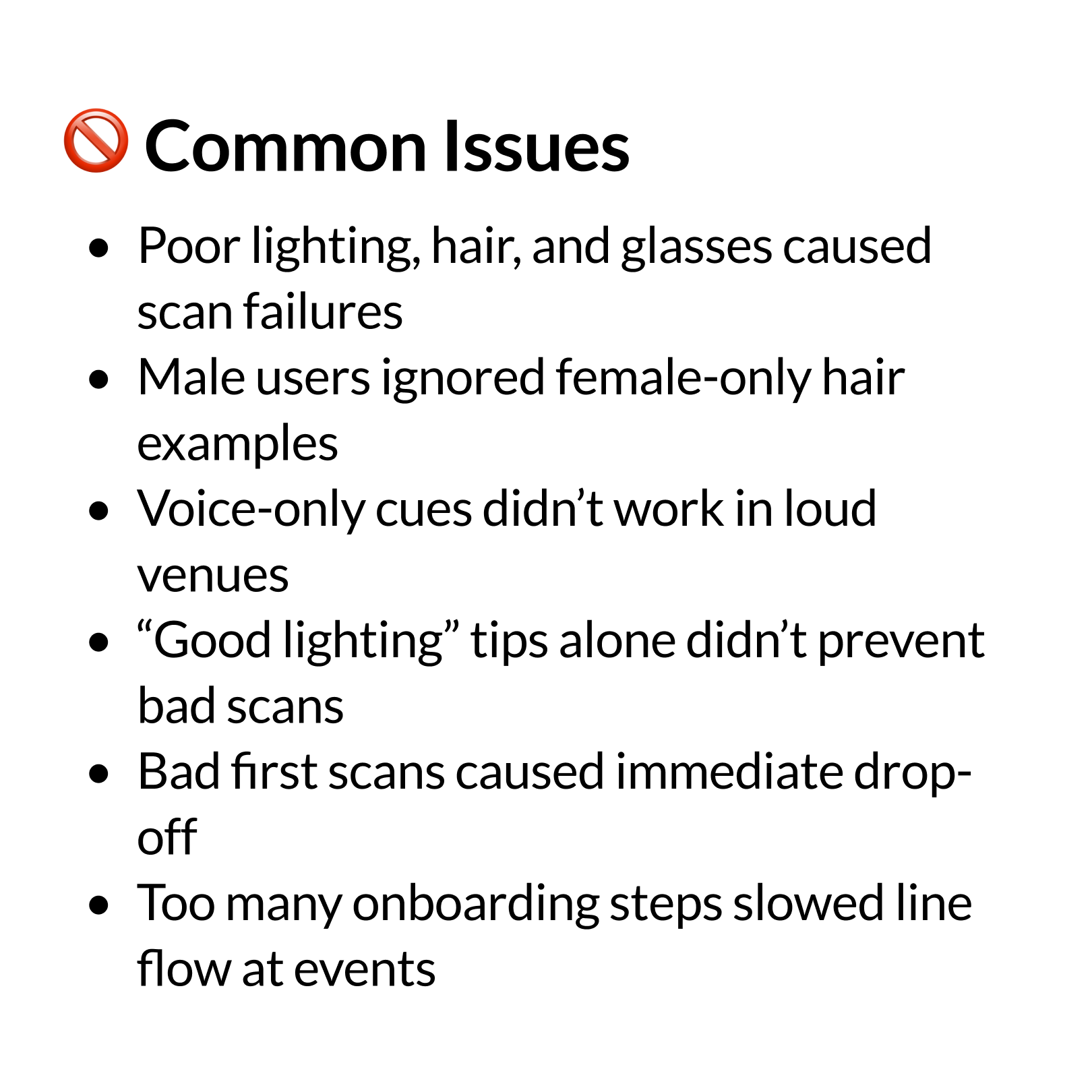 🚫 Common Issues

• Poor lighting, hair, and glasses caused scan failures
• Male users ignored female-only hair examples
• Voice-only cues didn't work in loud venues
• "Good lighting" tips alone didn't prevent bad scans
• Bad first scans caused immediate drop-off
• Too many onboarding steps slowed line flow at events